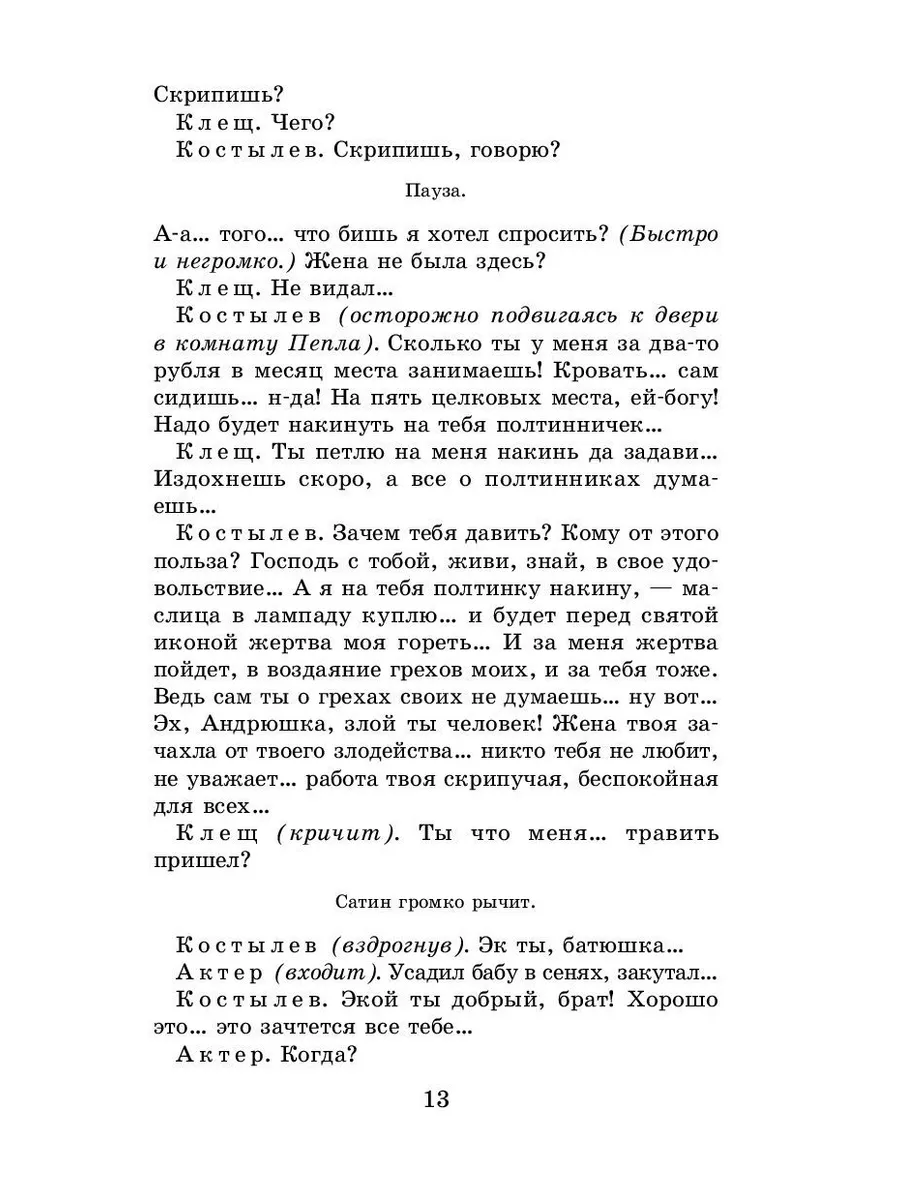 Скрипишь?

Клещ. Чего?

Костылев. Скрипишь, говорю?

Пауза.

А-а... того... что бишь я хотел спросить? (Быстро и негромко.) Жена не была здесь?

Клещ. Не видал...

Костылев (осторожно подвигаясь к двери в комнату Пепла). Сколько ты у меня за два-то рубля в месяц места занимаешь! Кровать... сам сидишь... н-да! На пять целковых места, ей-богу! Надо будет накинуть на тебя полтинничек...

Клещ. Ты петлю на меня накинь да задави... Издохнешь скоро, а все о полтинниках думаешь...

Костылев. Зачем тебя давить? Кому от этого польза? Господь с тобой, живи, знай, в свое удовольствие... А я на тебя полтинку накину, — маслица в лампаду куплю... и будет перед святой иконой жертва моя гореть... И за меня жертва пойдет, в воздаяние грехов моих, и за тебя тоже. Ведь сам ты о грехах своих не думаешь... ну вот... Эх, Андрюшка, злой ты человек! Жена твоя зачахла от твоего злодейства... никто тебя не любит, не уважает... работа твоя скрипучая, беспокойная для всех...

Клещ (кричит). Ты что меня... травить пришел?

Сатин громко рычит.

Костылев (вздрогнув). Эк ты, батюшка...

Актер (входит). Усадил бабу в сенях, закутал...

Костылев. Экой ты добрый, брат! Хорошо это... это зачтется все тебе...

Актер. Когда?

13